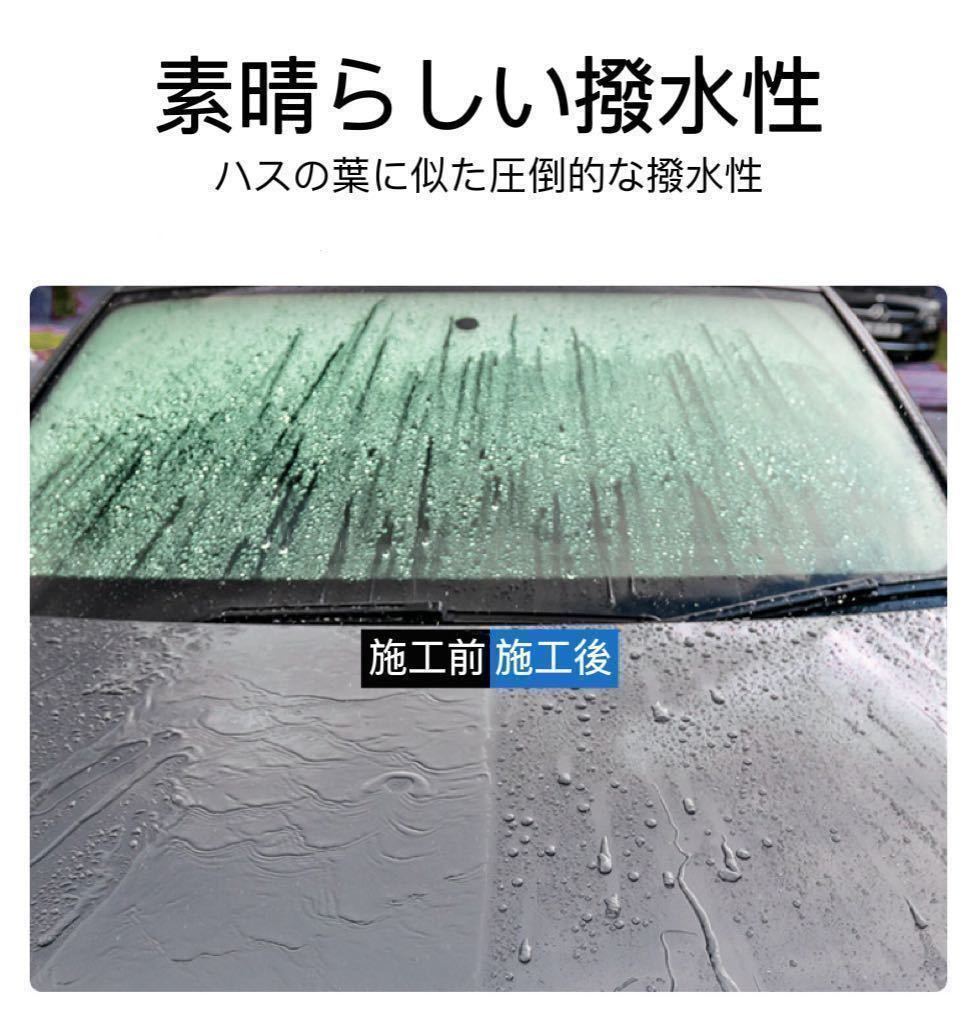 素晴らしい撥水性
ハスの葉に似た圧倒的な撥水性

施工前 施工後